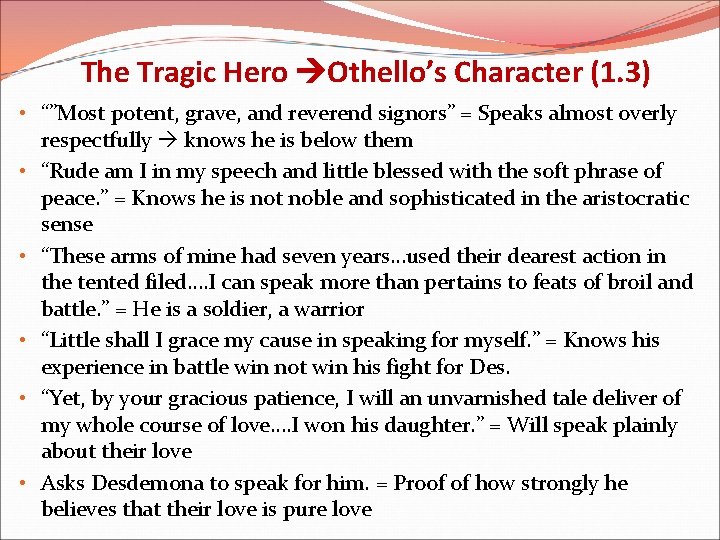 The Tragic Hero →Othello's Character (1.3)

• ""Most potent, grave, and reverend signors" = Speaks almost overly respectfully → knows he is below them
• "Rude am I in my speech and little blessed with the soft phrase of peace." = Knows he is not noble and sophisticated in the aristocratic sense
• "These arms of mine had seven years…used their dearest action in the tented filed….I can speak more than pertains to feats of broil and battle." = He is a soldier, a warrior
• "Little shall I grace my cause in speaking for myself." = Knows his experience in battle win not win his fight for Des.
• "Yet, by your gracious patience, I will an unvarnished tale deliver of my whole course of love….I won his daughter." = Will speak plainly about their love
• Asks Desdemona to speak for him. = Proof of how strongly he believes that their love is pure love